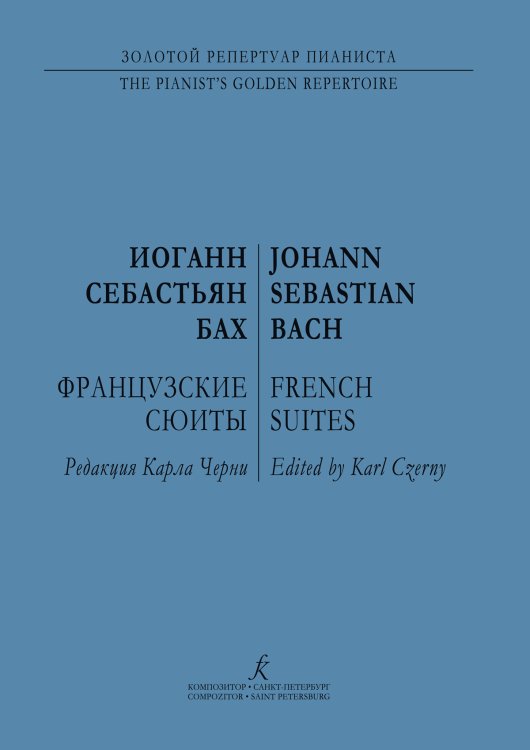 ЗОЛОТОЙ РЕПЕРТУАР ПИАНИСТА
THE PIANIST'S GOLDEN REPERTOIRE

ИОГАНН
СЕБАСТЬЯН
БАХ

ФРАНЦУЗСКИЕ
СЮИТЫ

Редакция Карла Черни

JOHANN
SEBASTIAN
BACH

FRENCH
SUITES

Edited by Karl Czerny

КОМПОЗИТОР • САНКТ-ПЕТЕРБУРГ
COMPOZITOR • SAINT PETERSBURG